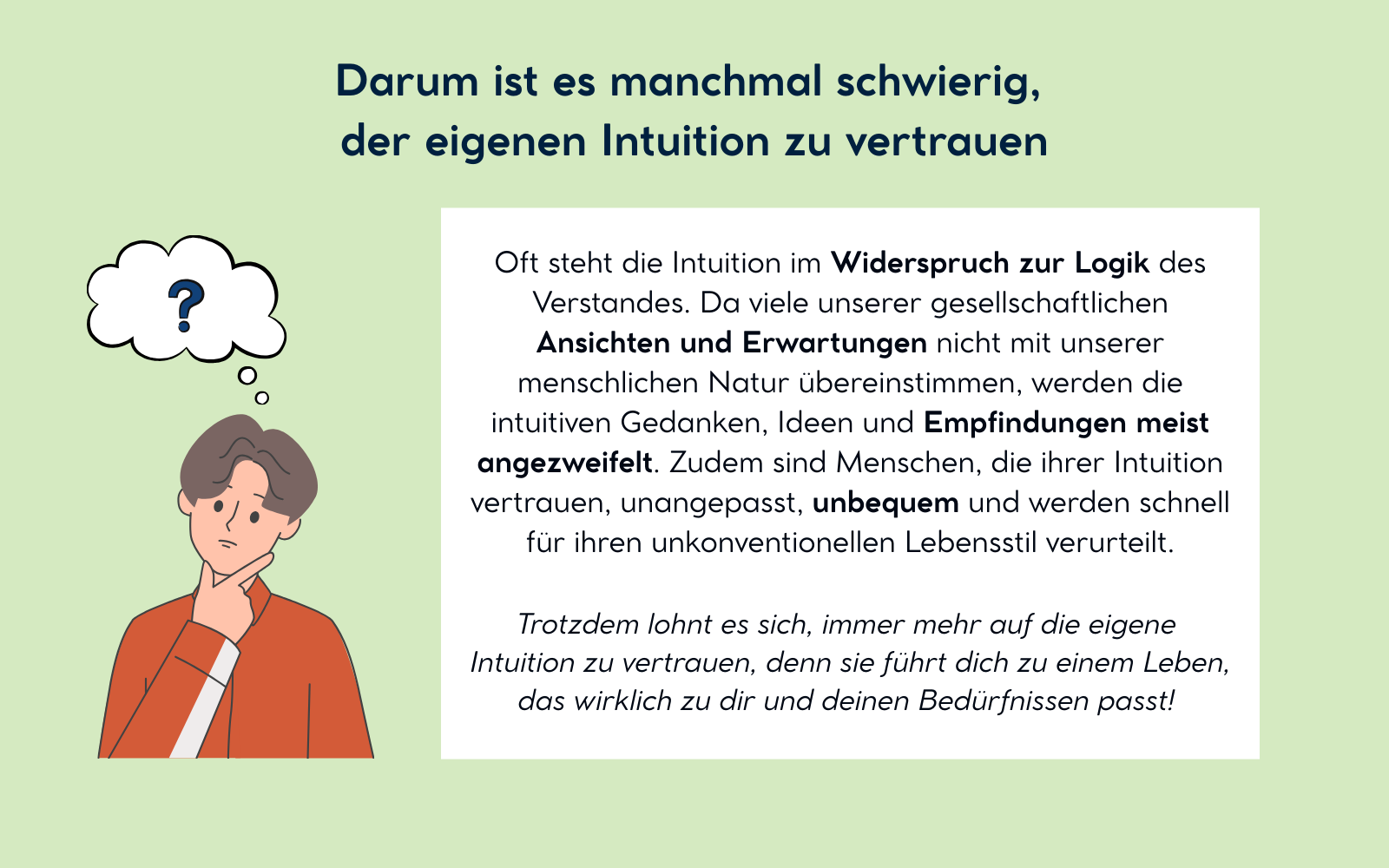 Darum ist es manchmal schwierig,
der eigenen Intuition zu vertrauen

?

Oft steht die Intuition im Widerspruch zur Logik des Verstandes. Da viele unserer gesellschaftlichen Ansichten und Erwartungen nicht mit unserer menschlichen Natur übereinstimmen, werden die intuitiven Gedanken, Ideen und Empfindungen meist angezweifelt. Zudem sind Menschen, die ihrer Intuition vertrauen, unangepasst, unbequem und werden schnell für ihren unkonventionellen Lebensstil verurteilt.

Trotzdem lohnt es sich, immer mehr auf die eigene Intuition zu vertrauen, denn sie führt dich zu einem Leben, das wirklich zu dir und deinen Bedürfnissen passt!